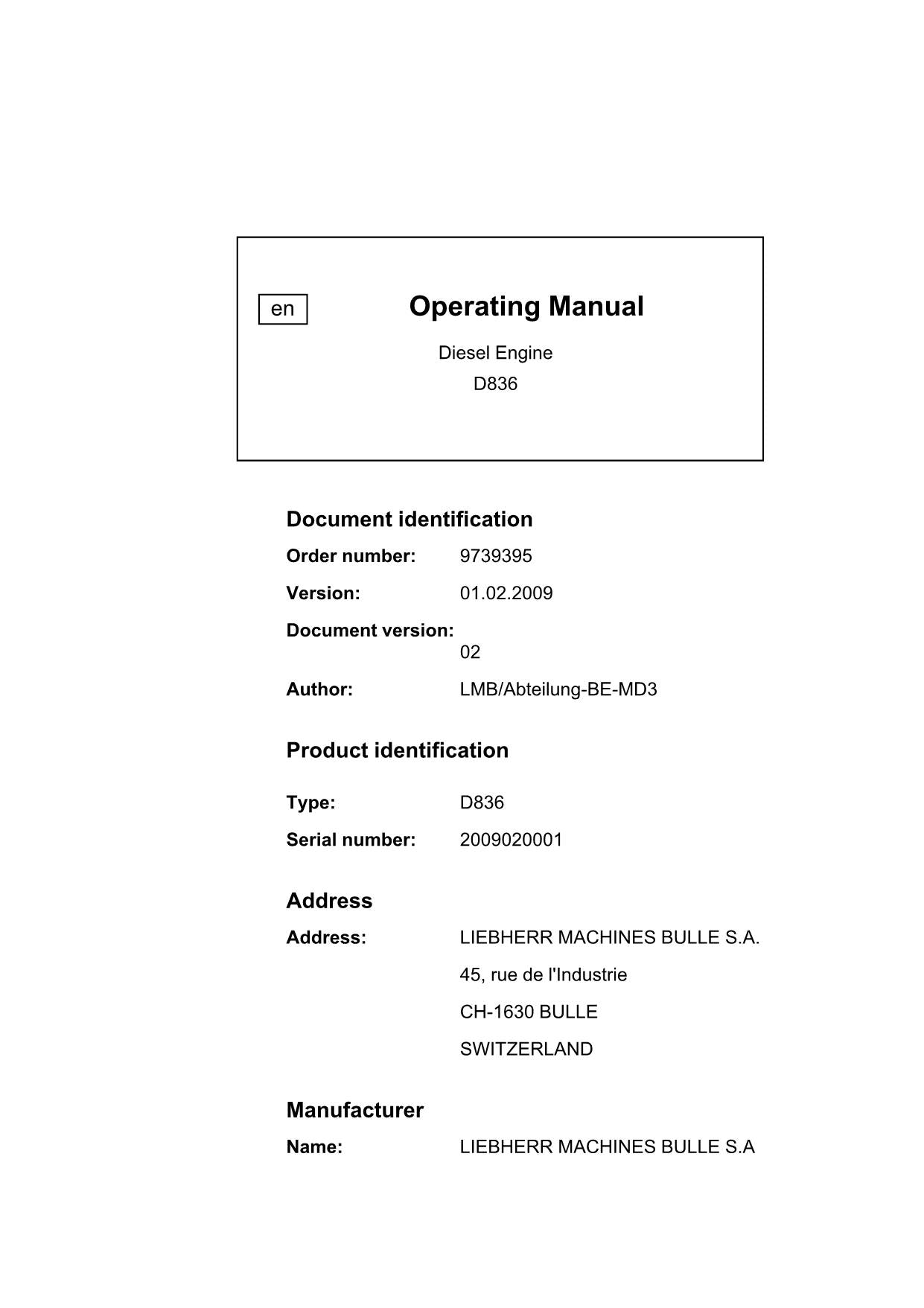 en

Operating Manual

Diesel Engine

D836

Document identification

Order number: 9739395

Version: 01.02.2009

Document version: 02

Author: LMB/Abteilung-BE-MD3

Product identification

Type: D836

Serial number: 2009020001

Address

Address: LIEBHERR MACHINES BULLE S.A.

45, rue de l'Industrie

CH-1630 BULLE

SWITZERLAND

Manufacturer

Name: LIEBHERR MACHINES BULLE S.A